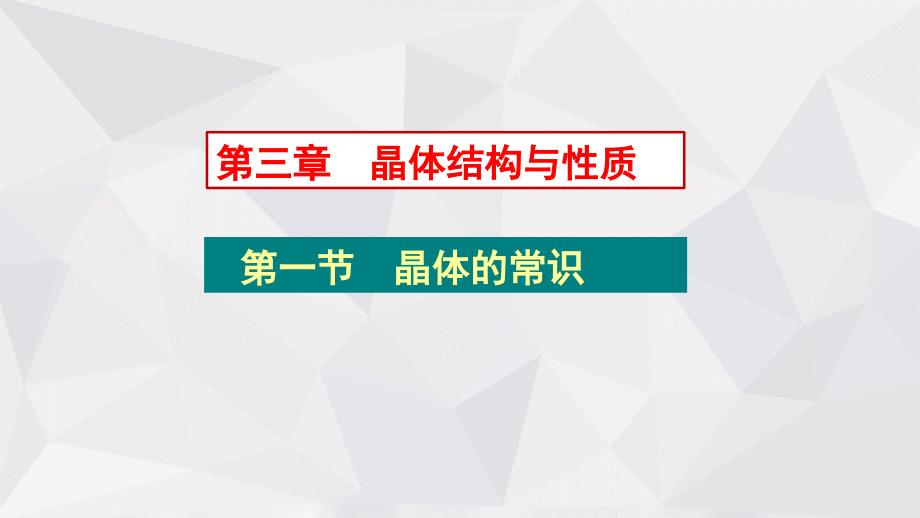 第三章　晶体结构与性质

第一节　晶体的常识